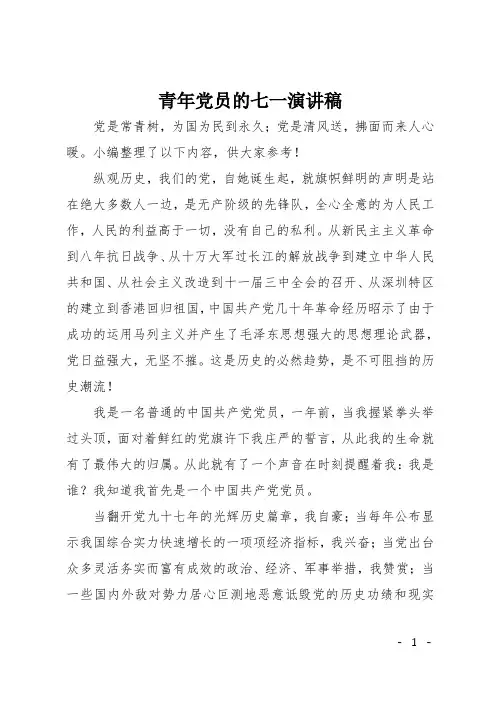 青年党员的七一演讲稿

党是常青树，为国为民到永久；党是清风送，拂面而来人心暖。小编整理了以下内容，供大家参考！

纵观历史，我们的党，自她诞生起，就旗帜鲜明的声明是站在绝大多数人一边，是无产阶级的先锋队，全心全意的为人民工作，人民的利益高于一切，没有自己的私利。从新民主主义革命到八年抗日战争、从十万大军过长江的解放战争到建立中华人民共和国、从社会主义改造到十一届三中全会的召开、从深圳特区的建立到香港回归祖国，中国共产党几十年革命经历昭示了由于成功的运用马列主义并产生了毛泽东思想强大的思想理论武器，党日益强大，无坚不摧。这是历史的必然趋势，是不可阻挡的历史潮流！

我是一名普通的中国共产党党员，一年前，当我握紧拳头举过头顶，面对着鲜红的党旗许下我庄严的誓言，从此我的生命就有了最伟大的归属。从此就有了一个声音在时刻提醒着我：我是谁？我知道我首先是一个中国共产党党员。

当翻开党九十七年的光辉历史篇章，我自豪；当每年公布显示我国综合实力快速增长的一项项经济指标，我兴奋；当党出台众多灵活务实而富有成效的政治、经济、军事举措，我赞赏；当一些国内外敌对势力居心叵测地恶意诋毁党的历史功绩和现实

- 1 -